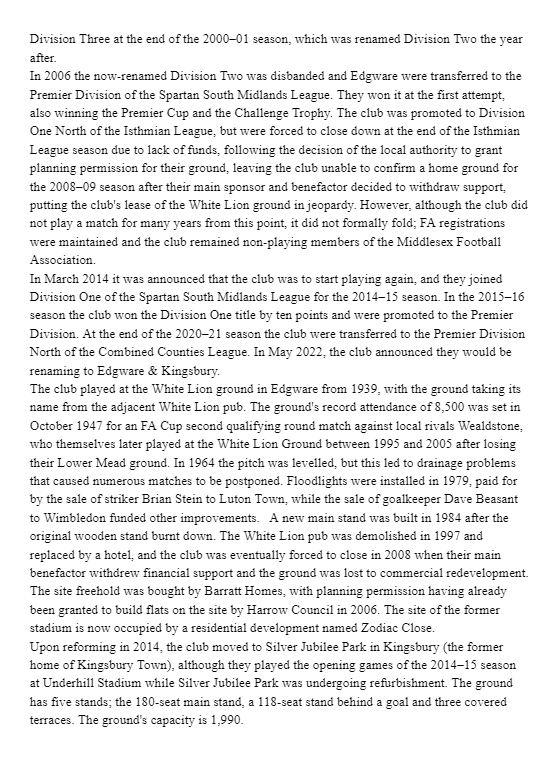 Division Three at the end of the 2000–01 season, which was renamed Division Two the year after.
In 2006 the now-renamed Division Two was disbanded and Edgware were transferred to the Premier Division of the Spartan South Midlands League. They won it at the first attempt, also winning the Premier Cup and the Challenge Trophy. The club was promoted to Division One North of the Isthmian League, but were forced to close down at the end of the Isthmian League season due to lack of funds, following the decision of the local authority to grant planning permission for their ground, leaving the club unable to confirm a home ground for the 2008–09 season after their main sponsor and benefactor decided to withdraw support, putting the club's lease of the White Lion ground in jeopardy. However, although the club did not play a match for many years from this point, it did not formally fold; FA registrations were maintained and the club remained non-playing members of the Middlesex Football Association.
In March 2014 it was announced that the club was to start playing again, and they joined Division One of the Spartan South Midlands League for the 2014–15 season. In the 2015–16 season the club won the Division One title by ten points and were promoted to the Premier Division. At the end of the 2020–21 season the club were transferred to the Premier Division North of the Combined Counties League. In May 2022, the club announced they would be renaming to Edgware & Kingsbury.
The club played at the White Lion ground in Edgware from 1939, with the ground taking its name from the adjacent White Lion pub. The ground's record attendance of 8,500 was set in October 1947 for an FA Cup second qualifying round match against local rivals Wealdstone, who themselves later played at the White Lion Ground between 1995 and 2005 after losing their Lower Mead ground. In 1964 the pitch was levelled, but this led to drainage problems that caused numerous matches to be postponed. Floodlights were installed in 1979, paid for by the sale of striker Brian Stein to Luton Town, while the sale of goalkeeper Dave Beasant to Wimbledon funded other improvements. A new main stand was built in 1984 after the original wooden stand burnt down. The White Lion pub was demolished in 1997 and replaced by a hotel, and the club was eventually forced to close in 2008 when their main benefactor withdrew financial support and the ground was lost to commercial redevelopment. The site freehold was bought by Barratt Homes, with planning permission having already been granted to build flats on the site by Harrow Council in 2006. The site of the former stadium is now occupied by a residential development named Zodiac Close.
Upon reforming in 2014, the club moved to Silver Jubilee Park in Kingsbury (the former home of Kingsbury Town), although they played the opening games of the 2014–15 season at Underhill Stadium while Silver Jubilee Park was undergoing refurbishment. The ground has five stands; the 180-seat main stand, a 118-seat stand behind a goal and three covered terraces. The ground's capacity is 1,990.